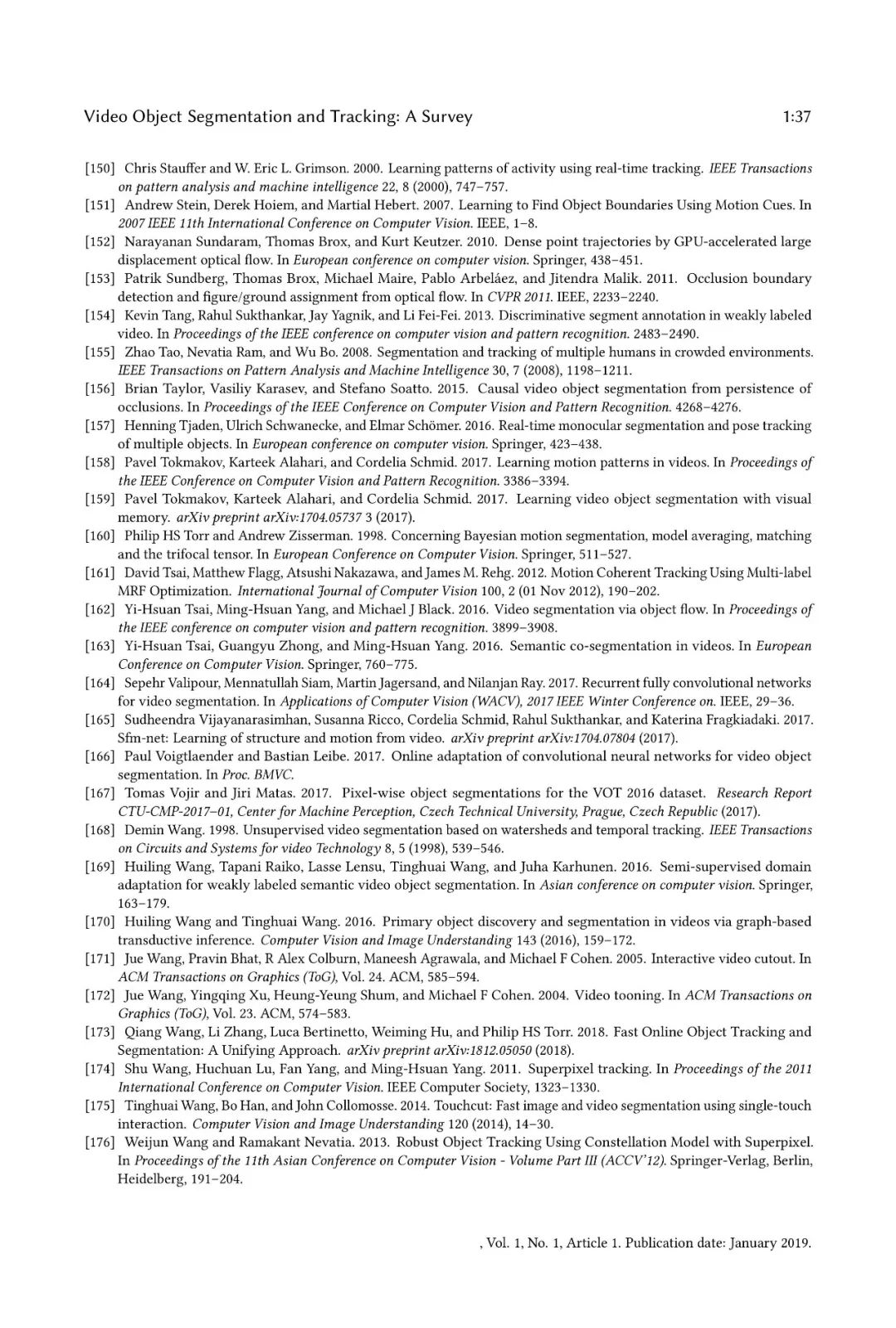 Video Object Segmentation and Tracking: A Survey 1:37

[150] Chris Stauffer and W. Eric L. Grimson. 2000. Learning patterns of activity using real-time tracking. IEEE Transactions on pattern analysis and machine intelligence 22, 8 (2000), 747–757.
[151] Andrew Stein, Derek Hoiem, and Martial Hebert. 2007. Learning to Find Object Boundaries Using Motion Cues. In 2007 IEEE 11th International Conference on Computer Vision. IEEE, 1–8.
[152] Narayanan Sundaram, Thomas Brox, and Kurt Keutzer. 2010. Dense point trajectories by GPU-accelerated large displacement optical flow. In European conference on computer vision. Springer, 438–451.
[153] Patrik Sundberg, Thomas Brox, Michael Maire, Pablo Arbeláez, and Jitendra Malik. 2011. Occlusion boundary detection and figure/ground assignment from optical flow. In CVPR 2011. IEEE, 2233–2240.
[154] Kevin Tang, Rahul Sukthankar, Jay Yagnik, and Li Fei-Fei. 2013. Discriminative segment annotation in weakly labeled video. In Proceedings of the IEEE conference on computer vision and pattern recognition. 2483–2490.
[155] Zhao Tao, Nevatia Ram, and Wu Bo. 2008. Segmentation and tracking of multiple humans in crowded environments. IEEE Transactions on Pattern Analysis and Machine Intelligence 30, 7 (2008), 1198–1211.
[156] Brian Taylor, Vasiliy Karasev, and Stefano Soatto. 2015. Causal video object segmentation from persistence of occlusions. In Proceedings of the IEEE Conference on Computer Vision and Pattern Recognition. 4268–4276.
[157] Henning Tjaden, Ulrich Schwanecke, and Elmar Schömer. 2016. Real-time monocular segmentation and pose tracking of multiple objects. In European conference on computer vision. Springer, 423–438.
[158] Pavel Tokmakov, Karteek Alahari, and Cordelia Schmid. 2017. Learning motion patterns in videos. In Proceedings of the IEEE Conference on Computer Vision and Pattern Recognition. 3386–3394.
[159] Pavel Tokmakov, Karteek Alahari, and Cordelia Schmid. 2017. Learning video object segmentation with visual memory. arXiv preprint arXiv:1704.05737 3 (2017).
[160] Philip HS Torr and Andrew Zisserman. 1998. Concerning Bayesian motion segmentation, model averaging, matching and the trifocal tensor. In European Conference on Computer Vision. Springer, 511–527.
[161] David Tsai, Matthew Flagg, Atsushi Nakazawa, and James M. Rehg. 2012. Motion Coherent Tracking Using Multi-label MRF Optimization. International Journal of Computer Vision 100, 2 (01 Nov 2012), 190–202.
[162] Yi-Hsuan Tsai, Ming-Hsuan Yang, and Michael J Black. 2016. Video segmentation via object flow. In Proceedings of the IEEE conference on computer vision and pattern recognition. 3899–3908.
[163] Yi-Hsuan Tsai, Guangyu Zhong, and Ming-Hsuan Yang. 2016. Semantic co-segmentation in videos. In European Conference on Computer Vision. Springer, 760–775.
[164] Sepehr Valipour, Mennatullah Siam, Martin Jagersand, and Nilanjan Ray. 2017. Recurrent fully convolutional networks for video segmentation. In Applications of Computer Vision (WACV), 2017 IEEE Winter Conference on. IEEE, 29–36.
[165] Sudheendra Vijayanarasimhan, Susanna Ricco, Cordelia Schmid, Rahul Sukthankar, and Katerina Fragkiadaki. 2017. Sfm-net: Learning of structure and motion from video. arXiv preprint arXiv:1704.07804 (2017).
[166] Paul Voigtlaender and Bastian Leibe. 2017. Online adaptation of convolutional neural networks for video object segmentation. In Proc. BMVC.
[167] Tomas Vojir and Jiri Matas. 2017. Pixel-wise object segmentations for the VOT 2016 dataset. Research Report CTU-CMP-2017–01, Center for Machine Perception, Czech Technical University, Prague, Czech Republic (2017).
[168] Demin Wang. 1998. Unsupervised video segmentation based on watersheds and temporal tracking. IEEE Transactions on Circuits and Systems for video Technology 8, 5 (1998), 539–546.
[169] Huiling Wang, Tapani Raiko, Lasse Lensu, Tinghuai Wang, and Juha Karhunen. 2016. Semi-supervised domain adaptation for weakly labeled semantic video object segmentation. In Asian conference on computer vision. Springer, 163–179.
[170] Huiling Wang and Tinghuai Wang. 2016. Primary object discovery and segmentation in videos via graph-based transductive inference. Computer Vision and Image Understanding 143 (2016), 159–172.
[171] Jue Wang, Pravin Bhat, R Alex Colburn, Maneesh Agrawala, and Michael F Cohen. 2005. Interactive video cutout. In ACM Transactions on Graphics (ToG), Vol. 24. ACM, 585–594.
[172] Jue Wang, Yingqing Xu, Heung-Yeung Shum, and Michael F Cohen. 2004. Video tooning. In ACM Transactions on Graphics (ToG), Vol. 23. ACM, 574–583.
[173] Qiang Wang, Li Zhang, Luca Bertinetto, Weiming Hu, and Philip HS Torr. 2018. Fast Online Object Tracking and Segmentation: A Unifying Approach. arXiv preprint arXiv:1812.05050 (2018).
[174] Shu Wang, Huchuan Lu, Fan Yang, and Ming-Hsuan Yang. 2011. Superpixel tracking. In Proceedings of the 2011 International Conference on Computer Vision. IEEE Computer Society, 1323–1330.
[175] Tinghuai Wang, Bo Han, and John Collomosse. 2014. Touchcut: Fast image and video segmentation using single-touch interaction. Computer Vision and Image Understanding 120 (2014), 14–30.
[176] Weijun Wang and Ramakant Nevatia. 2013. Robust Object Tracking Using Constellation Model with Superpixel. In Proceedings of the 11th Asian Conference on Computer Vision - Volume Part III (ACCV'12). Springer-Verlag, Berlin, Heidelberg, 191–204.

, Vol. 1, No. 1, Article 1. Publication date: January 2019.